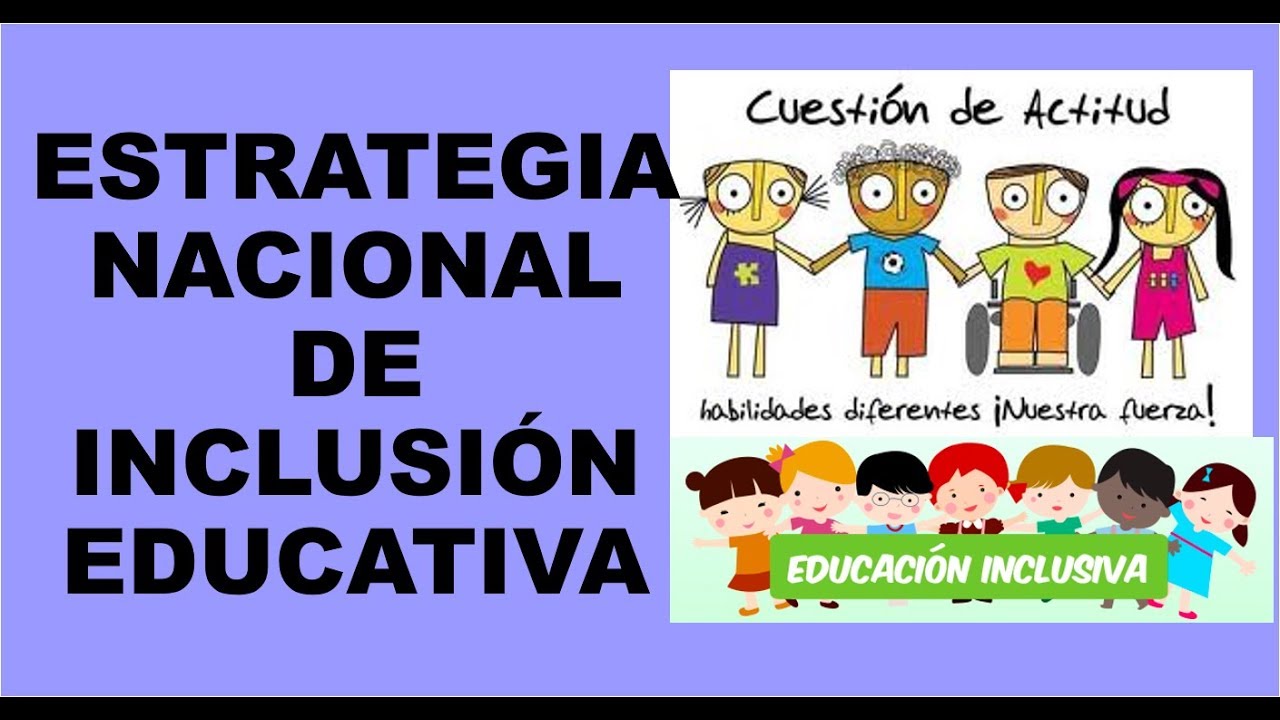 ESTRATEGIA NACIONAL DE INCLUSIÓN EDUCATIVA

Cuestión de Actitud

habilidades diferentes ¡Nuestra fuerza!

EDUCACIÓN INCLUSIVA